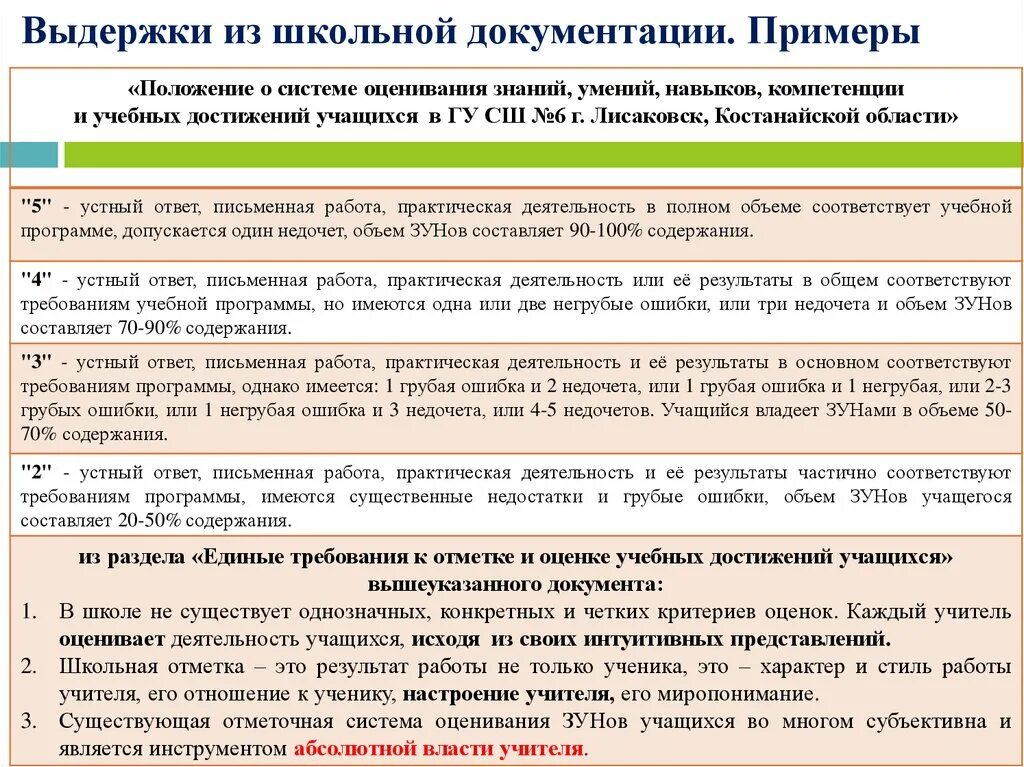 Выдержки из школьной документации. Примеры

«Положение о системе оценивания знаний, умений, навыков, компетенции и учебных достижений учащихся в ГУ СШ №6 г. Лисаковск, Костанайской области»

"5" - устный ответ, письменная работа, практическая деятельность в полном объеме соответствует учебной программе, допускается один недочет, объем ЗУНов составляет 90-100% содержания.

"4" - устный ответ, письменная работа, практическая деятельность или её результаты в общем соответствуют требованиям учебной программы, но имеются одна или две негрубые ошибки, или три недочета и объем ЗУНов составляет 70-90% содержания.

"3" - устный ответ, письменная работа, практическая деятельность и её результаты в основном соответствуют требованиям программы, однако имеется: 1 грубая ошибка и 2 недочета, или 1 грубая ошибка и 1 негрубая, или 2-3 грубых ошибки, или 1 негрубая ошибка и 3 недочета, или 4-5 недочетов. Учащийся владеет ЗУНами в объеме 50-70% содержания.

"2" - устный ответ, письменная работа, практическая деятельность и её результаты частично соответствуют требованиям программы, имеются существенные недостатки и грубые ошибки, объем ЗУНов учащегося составляет 20-50% содержания.

из раздела «Единые требования к отметке и оценке учебных достижений учащихся» вышеуказанного документа:
1. В школе не существует однозначных, конкретных и четких критериев оценок. Каждый учитель оценивает деятельность учащихся, исходя из своих интуитивных представлений.
2. Школьная отметка – это результат работы не только ученика, это – характер и стиль работы учителя, его отношение к ученику, настроение учителя, его миропонимание.
3. Существующая отметочная система оценивания ЗУНов учащихся во многом субъективна и является инструментом абсолютной власти учителя.